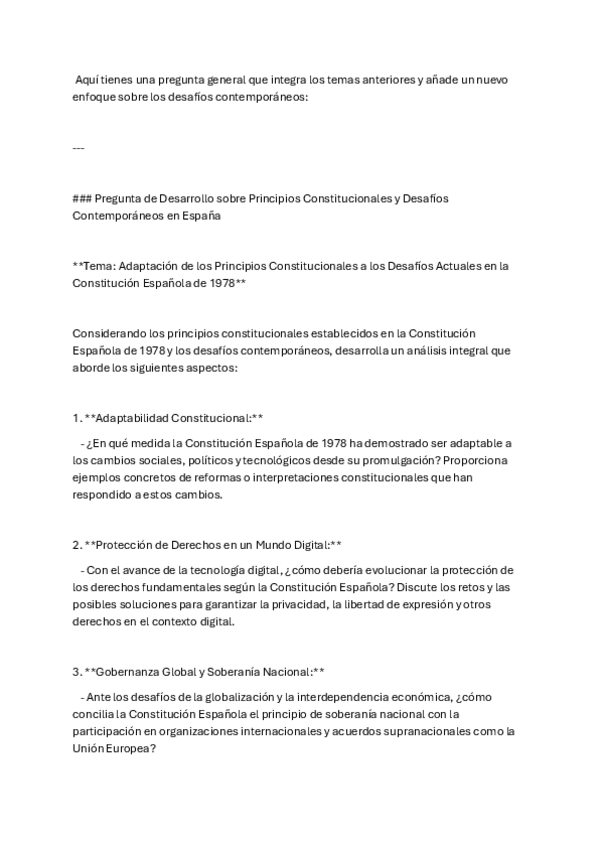 Aquí tienes una pregunta general que integra los temas anteriores y añade un nuevo enfoque sobre los desafíos contemporáneos:

---

### Pregunta de Desarrollo sobre Principios Constitucionales y Desafíos Contemporáneos en España

**Tema: Adaptación de los Principios Constitucionales a los Desafíos Actuales en la Constitución Española de 1978**

Considerando los principios constitucionales establecidos en la Constitución Española de 1978 y los desafíos contemporáneos, desarrolla un análisis integral que aborde los siguientes aspectos:

1. **Adaptabilidad Constitucional:**

- ¿En qué medida la Constitución Española de 1978 ha demostrado ser adaptable a los cambios sociales, políticos y tecnológicos desde su promulgación? Proporciona ejemplos concretos de reformas o interpretaciones constitucionales que han respondido a estos cambios.

2. **Protección de Derechos en un Mundo Digital:**

- Con el avance de la tecnología digital, ¿cómo debería evolucionar la protección de los derechos fundamentales según la Constitución Española? Discute los retos y las posibles soluciones para garantizar la privacidad, la libertad de expresión y otros derechos en el contexto digital.

3. **Gobernanza Global y Soberanía Nacional:**

- Ante los desafíos de la globalización y la interdependencia económica, ¿cómo concilia la Constitución Española el principio de soberanía nacional con la participación en organizaciones internacionales y acuerdos supranacionales como la Unión Europea?